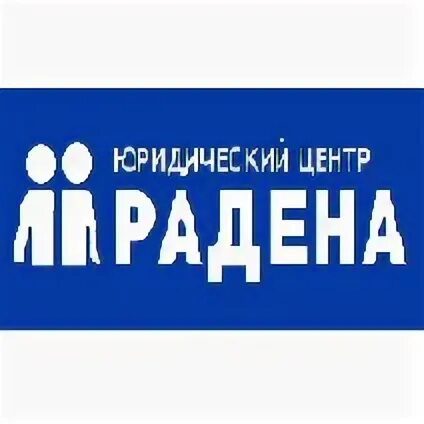 ЮРИДИЧЕСКИЙ ЦЕНТР
РАДЕНА